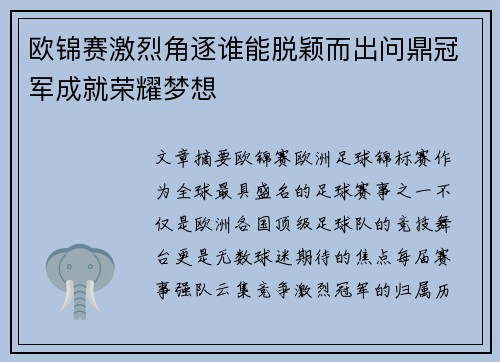 欧锦赛激烈角逐谁能脱颖而出问鼎冠军成就荣耀梦想

文章摘要欧锦赛欧洲足球锦标赛作为全球最具盛名的足球赛事之一不仅是欧洲各国顶级足球队的竞技舞台更是无数球迷期待的焦点每届赛事强队云集竞争激烈冠军的归属历